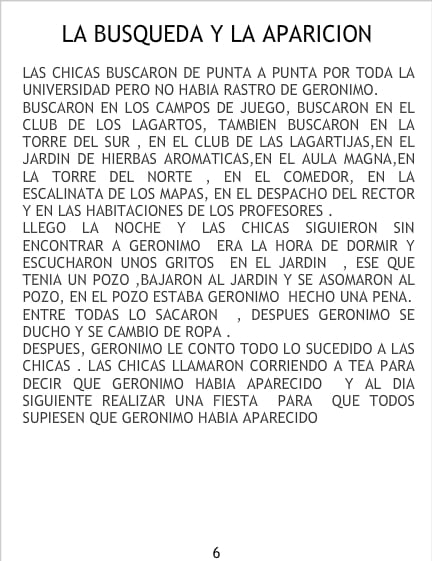 LA BUSQUEDA Y LA APARICION

LAS CHICAS BUSCARON DE PUNTA A PUNTA POR TODA LA UNIVERSIDAD PERO NO HABIA RASTRO DE GERONIMO.

BUSCARON EN LOS CAMPOS DE JUEGO, BUSCARON EN EL CLUB DE LOS LAGARTOS, TAMBIEN BUSCARON EN LA TORRE DEL SUR , EN EL CLUB DE LAS LAGARTIJAS,EN EL JARDIN DE HIERBAS AROMATICAS,EN EL AULA MAGNA,EN LA TORRE DEL NORTE , EN EL COMEDOR, EN LA ESCALINATA DE LOS MAPAS, EN EL DESPACHO DEL RECTOR Y EN LAS HABITACIONES DE LOS PROFESORES .

LLEGO LA NOCHE Y LAS CHICAS SIGUIERON SIN ENCONTRAR A GERONIMO ERA LA HORA DE DORMIR Y ESCUCHARON UNOS GRITOS EN EL JARDIN , ESE QUE TENIA UN POZO ,BAJARON AL JARDIN Y SE ASOMARON AL POZO, EN EL POZO ESTABA GERONIMO HECHO UNA PENA. ENTRE TODAS LO SACARON , DESPUES GERONIMO SE DUCHO Y SE CAMBIO DE ROPA .

DESPUES, GERONIMO LE CONTO TODO LO SUCEDIDO A LAS CHICAS . LAS CHICAS LLAMARON CORRIENDO A TEA PARA DECIR QUE GERONIMO HABIA APARECIDO Y AL DIA SIGUIENTE REALIZAR UNA FIESTA PARA QUE TODOS SUPIESEN QUE GERONIMO HABIA APARECIDO

6